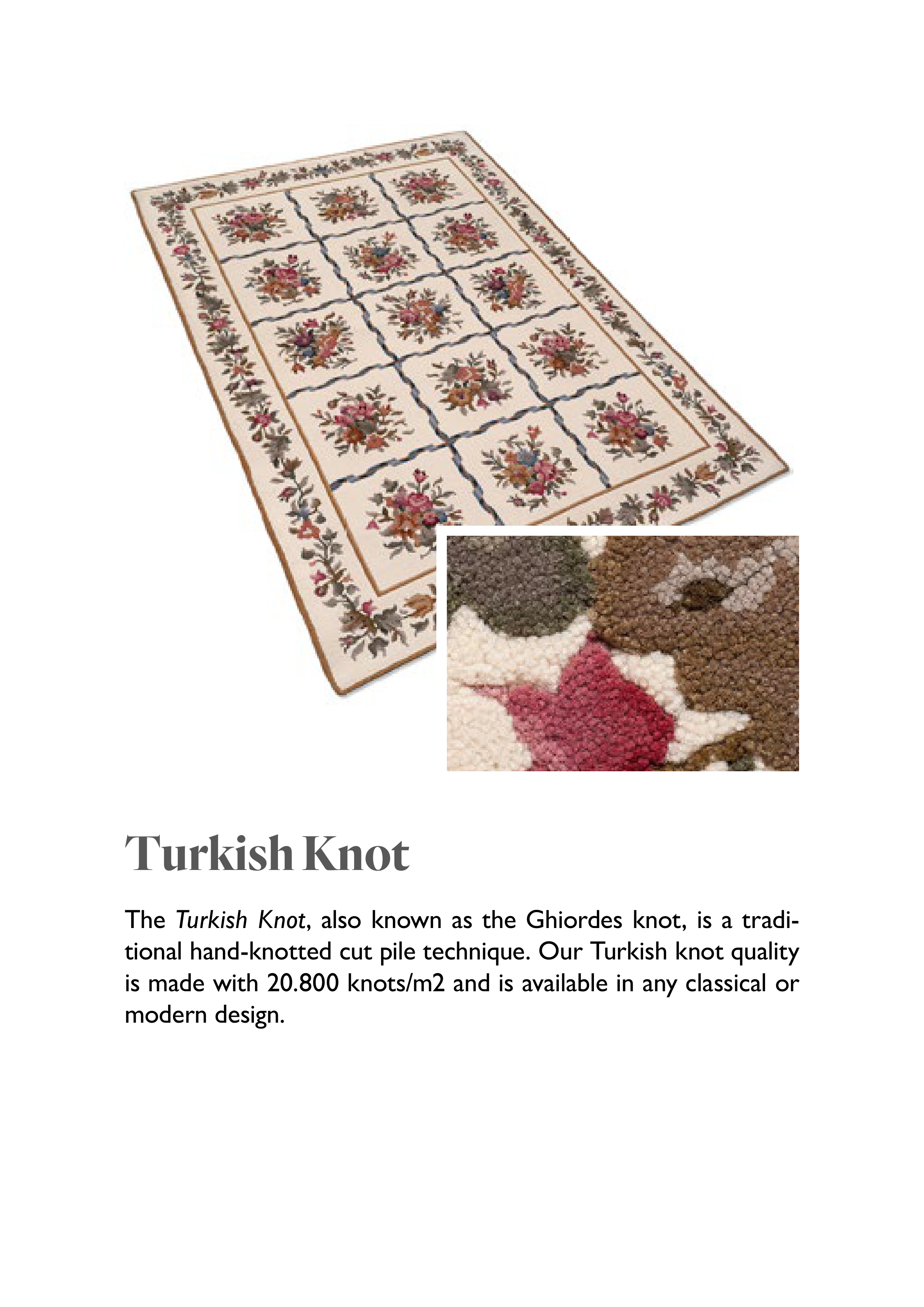 Turkish Knot

The Turkish Knot, also known as the Ghiordes knot, is a traditional hand-knotted cut pile technique. Our Turkish knot quality is made with 20.800 knots/m2 and is available in any classical or modern design.